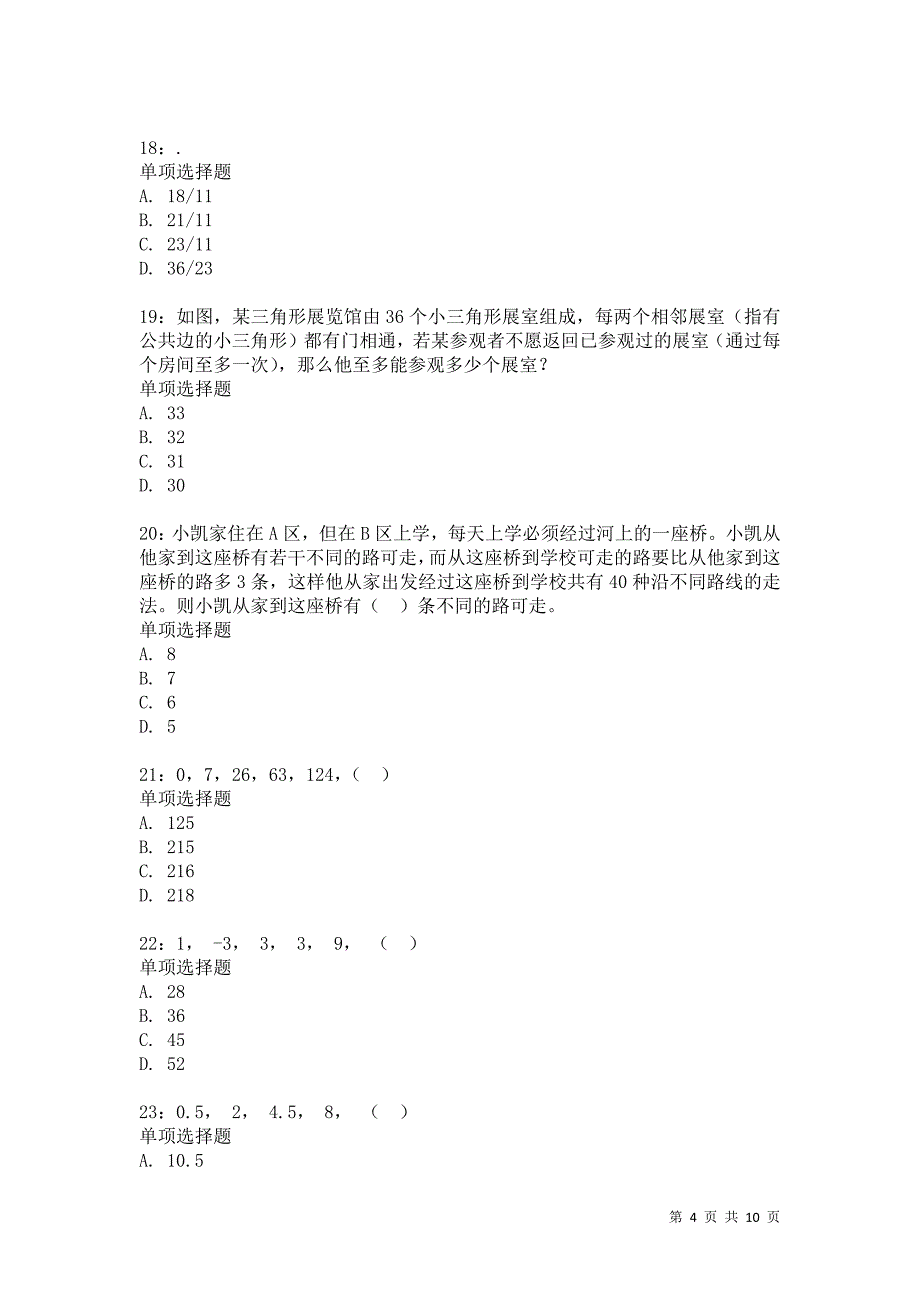 18：.
单项选择题
A. 18/11
B. 21/11
C. 23/11
D. 36/23

19：如图，某三角形展览馆由 36 个小三角形展室组成，每两个相邻展室（指有公共边的小三角形）都有门相通，若某参观者不愿返回已参观过的展室（通过每个房间至多一次），那么他至多能参观多少个展室？
单项选择题
A. 33
B. 32
C. 31
D. 30

20：小凯家住在 A 区，但在 B 区上学，每天上学必须经过河上的一座桥。小凯从他家到这座桥有若干不同的路可走，而从这座桥到学校可走的路要比从他家到这座桥的路多 3 条，这样他从家出发经过这座桥到学校共有 40 种沿不同路线的走法。则小凯从家到这座桥有（　）条不同的路可走。
单项选择题
A. 8
B. 7
C. 6
D. 5

21：0，7，26，63，124，（　）
单项选择题
A. 125
B. 215
C. 216
D. 218

22：1，　-3，　3，　3，　9，　（　）
单项选择题
A. 28
B. 36
C. 45
D. 52

23：0.5，　2，　4.5，　8，　（　）
单项选择题
A. 10.5

第 4 页 共 10 页